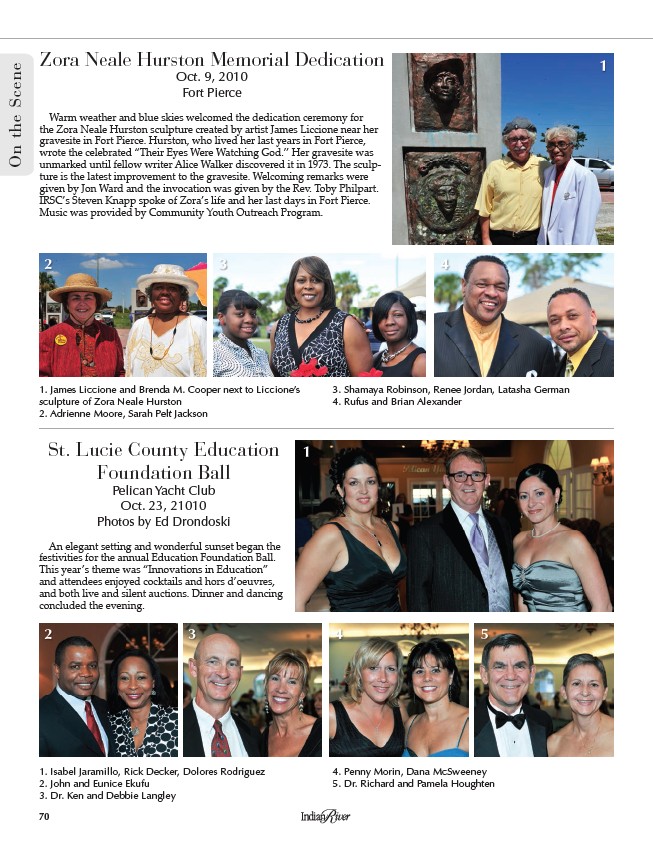 On the Scene

Zora Neale Hurston Memorial Dedication
Oct. 9, 2010
Fort Pierce

Warm weather and blue skies welcomed the dedication ceremony for the Zora Neale Hurston sculpture created by artist James Liccione near her gravesite in Fort Pierce. Hurston, who lived her last years in Fort Pierce, wrote the celebrated "Their Eyes Were Watching God." Her gravesite was unmarked until fellow writer Alice Walker discovered it in 1973. The sculpture is the latest improvement to the gravesite. Welcoming remarks were given by Jon Ward and the invocation was given by the Rev. Toby Philpart. IRSC's Steven Knapp spoke of Zora's life and her last days in Fort Pierce. Music was provided by Community Youth Outreach Program.

1

2

3

4

1. James Liccione and Brenda M. Cooper next to Liccione's sculpture of Zora Neale Hurston
2. Adrienne Moore, Sarah Pelt Jackson
3. Shamaya Robinson, Renee Jordan, Latasha German
4. Rufus and Brian Alexander

St. Lucie County Education Foundation Ball
Pelican Yacht Club
Oct. 23, 21010
Photos by Ed Drondoski

An elegant setting and wonderful sunset began the festivities for the annual Education Foundation Ball. This year's theme was "Innovations in Education" and attendees enjoyed cocktails and hors d'oeuvres, and both live and silent auctions. Dinner and dancing concluded the evening.

1

2

3

4

5

1. Isabel Jaramillo, Rick Decker, Dolores Rodriguez
2. John and Eunice Ekufu
3. Dr. Ken and Debbie Langley
4. Penny Morin, Dana McSweeney
5. Dr. Richard and Pamela Houghten

70

Indian River